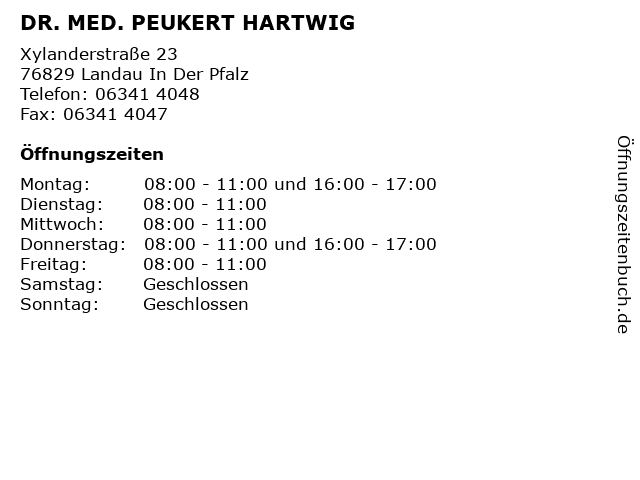 DR. MED. PEUKERT HARTWIG

Xylanderstraße 23
76829 Landau In Der Pfalz
Telefon: 06341 4048
Fax: 06341 4047

Öffnungszeiten

Montag: 08:00 - 11:00 und 16:00 - 17:00
Dienstag: 08:00 - 11:00
Mittwoch: 08:00 - 11:00
Donnerstag: 08:00 - 11:00 und 16:00 - 17:00
Freitag: 08:00 - 11:00
Samstag: Geschlossen
Sonntag: Geschlossen

Öffnungszeitenbuch.de